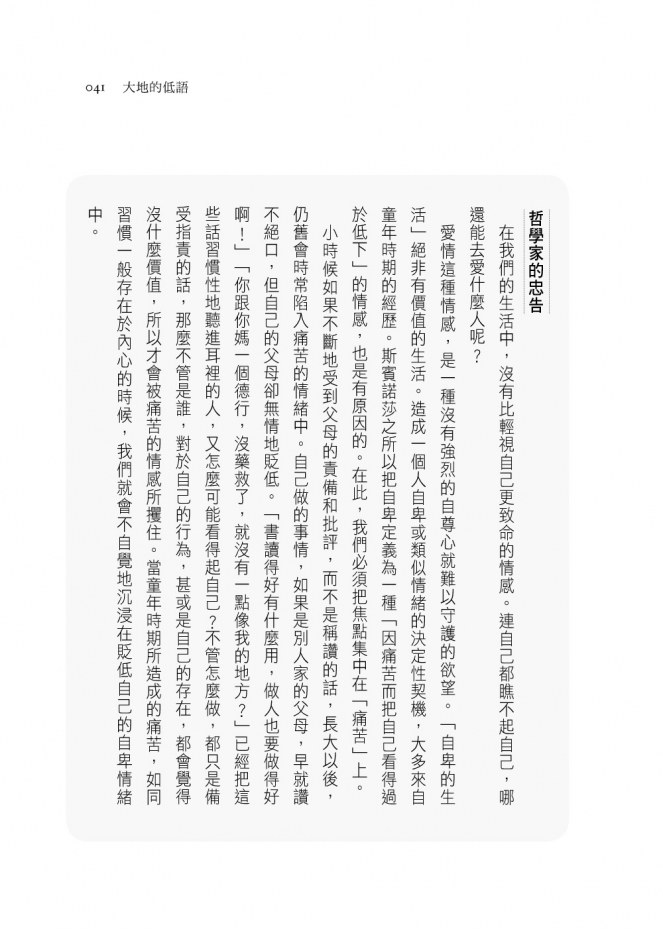 041 大地的低語

哲學家的忠告

在我們的生活中，沒有比輕視自己更致命的情感。連自己都瞧不起自己，哪還能去愛什麼人呢？

愛情這種情感，是一種沒有強烈的自尊心就難以守護的欲望。「自卑的生活」絕非有價值的生活。造成一個人自卑或類似情緒的決定性契機，大多來自童年時期的經歷。斯賓諾莎之所以把自卑定義為一種「因痛苦而把自己看得過於低下」的情感，也是有原因的。在此，我們必須把焦點集中在「痛苦」上。

小時候如果不斷地受到父母的責備和批評，而不是稱讚的話，長大以後，仍舊會時常陷入痛苦的情緒中。自己做的事情，如果是別人家的父母，早就讚不絕口，但自己的父母卻無情地貶低。「書讀得好有什麼用，做人也要做得好啊！」「你跟你媽一個德行，沒藥救了，就沒有一點像我的地方？」已經把這些話習慣性地聽進耳裡的人，又怎麼可能看得起自己？不管怎麼做，都只是備受指責的話，那麼不管是誰，對於自己的行為，甚或是自己的存在，都會覺得沒什麼價值，所以才會被痛苦的情感所攫住。當童年時期所造成的痛苦，如同習慣一般存在於內心的時候，我們就會不自覺地沉浸在貶低自己的自卑情緒中。